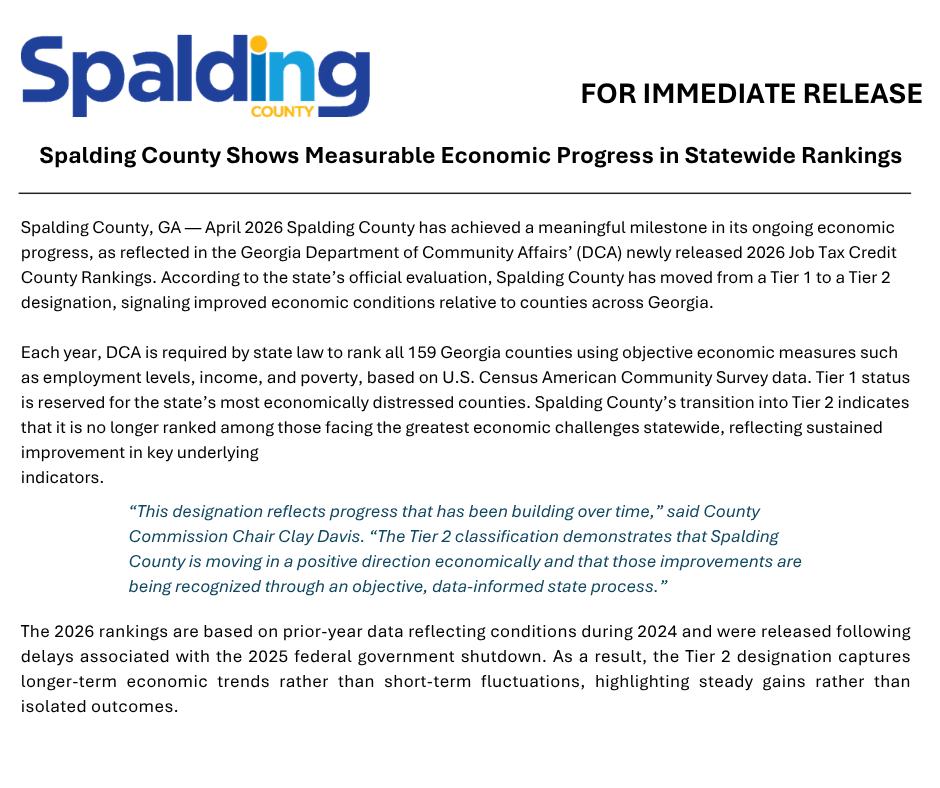 Spalding
COUNTY

FOR IMMEDIATE RELEASE

Spalding County Shows Measurable Economic Progress in Statewide Rankings

Spalding County, GA — April 2026 Spalding County has achieved a meaningful milestone in its ongoing economic progress, as reflected in the Georgia Department of Community Affairs' (DCA) newly released 2026 Job Tax Credit County Rankings. According to the state's official evaluation, Spalding County has moved from a Tier 1 to a Tier 2 designation, signaling improved economic conditions relative to counties across Georgia.

Each year, DCA is required by state law to rank all 159 Georgia counties using objective economic measures such as employment levels, income, and poverty, based on U.S. Census American Community Survey data. Tier 1 status is reserved for the state's most economically distressed counties. Spalding County's transition into Tier 2 indicates that it is no longer ranked among those facing the greatest economic challenges statewide, reflecting sustained improvement in key underlying
indicators.

"This designation reflects progress that has been building over time," said County Commission Chair Clay Davis. "The Tier 2 classification demonstrates that Spalding County is moving in a positive direction economically and that those improvements are being recognized through an objective, data-informed state process."

The 2026 rankings are based on prior-year data reflecting conditions during 2024 and were released following delays associated with the 2025 federal government shutdown. As a result, the Tier 2 designation captures longer-term economic trends rather than short-term fluctuations, highlighting steady gains rather than isolated outcomes.